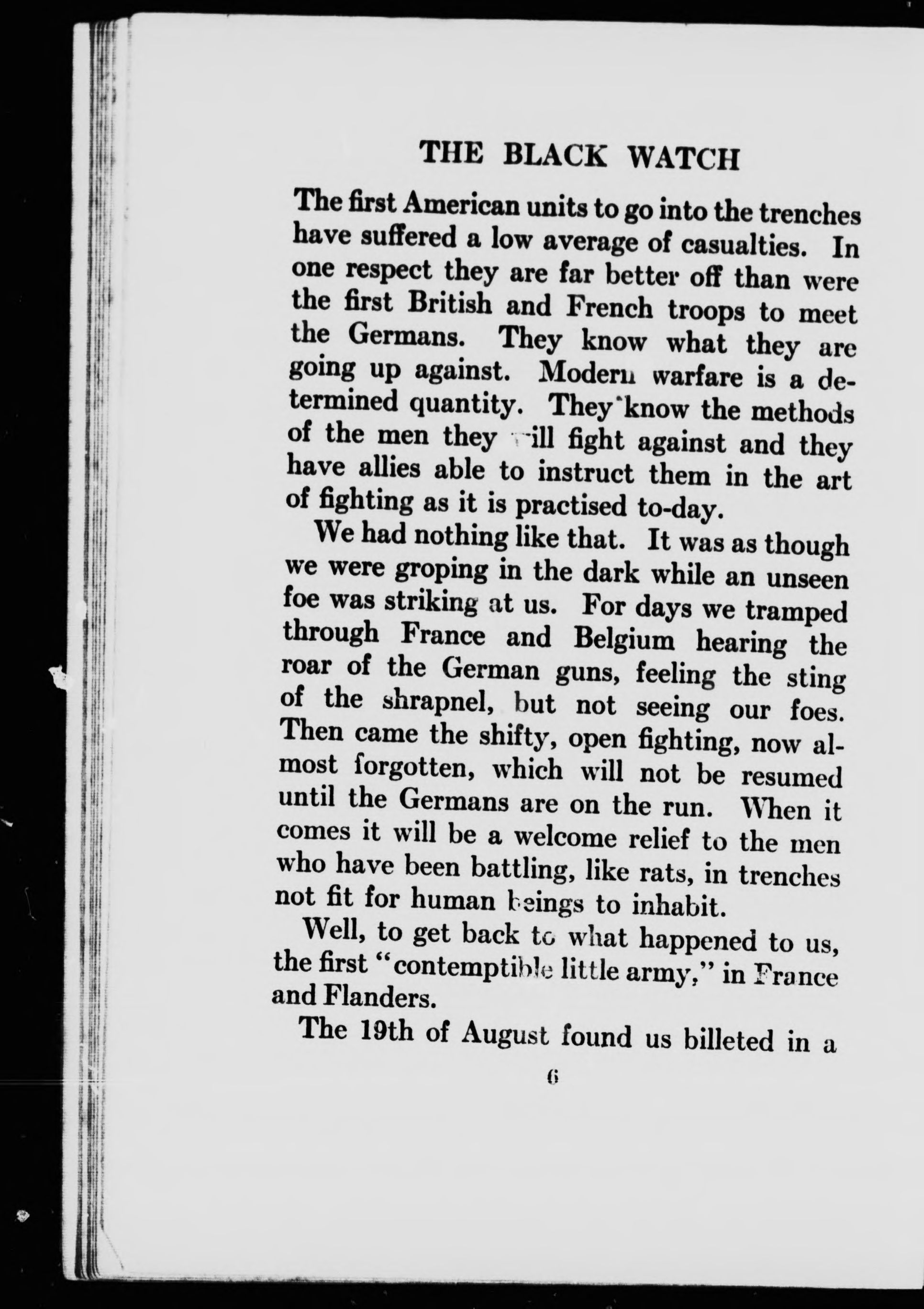 THE BLACK WATCH

The first American units to go into the trenches have suffered a low average of casualties. In one respect they are far better off than were the first British and French troops to meet the Germans. They know what they are going up against. Modern warfare is a determined quantity. They know the methods of the men they will fight against and they have allies able to instruct them in the art of fighting as it is practised to-day.

We had nothing like that. It was as though we were groping in the dark while an unseen foe was striking at us. For days we tramped through France and Belgium hearing the roar of the German guns, feeling the sting of the shrapnel, but not seeing our foes. Then came the shifty, open fighting, now almost forgotten, which will not be resumed until the Germans are on the run. When it comes it will be a welcome relief to the men who have been battling, like rats, in trenches not fit for human beings to inhabit.

Well, to get back to what happened to us, the first "contemptible little army," in France and Flanders.

The 19th of August found us billeted in a

6